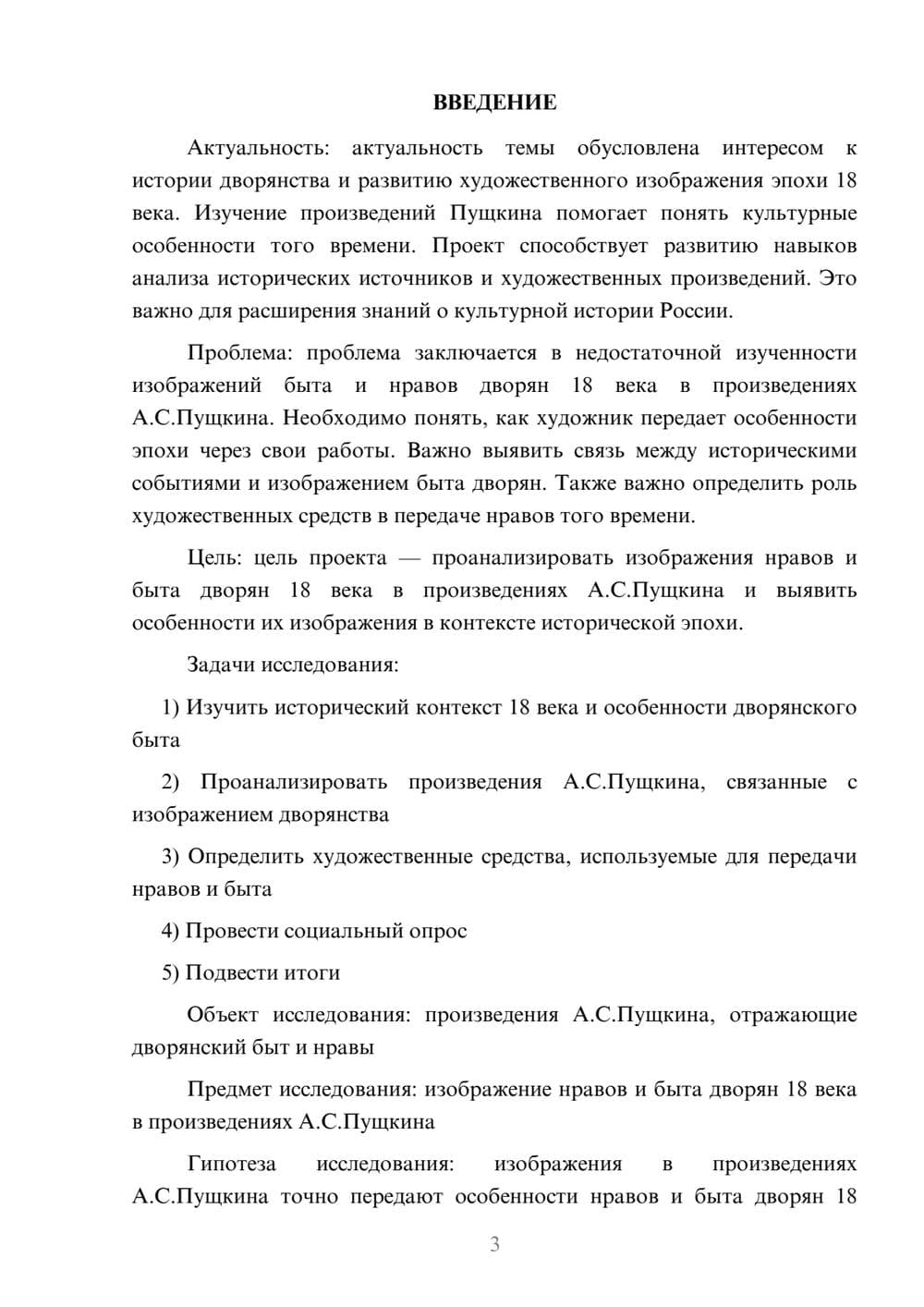 ВВЕДЕНИЕ

Актуальность: актуальность темы обусловлена интересом к истории дворянства и развитию художественного изображения эпохи 18 века. Изучение произведений Пущкина помогает понять культурные особенности того времени. Проект способствует развитию навыков анализа исторических источников и художественных произведений. Это важно для расширения знаний о культурной истории России.

Проблема: проблема заключается в недостаточной изученности изображений быта и нравов дворян 18 века в произведениях А.С.Пущкина. Необходимо понять, как художник передает особенности эпохи через свои работы. Важно выявить связь между историческими событиями и изображением быта дворян. Также важно определить роль художественных средств в передаче нравов того времени.

Цель: цель проекта — проанализировать изображения нравов и быта дворян 18 века в произведениях А.С.Пущкина и выявить особенности их изображения в контексте исторической эпохи.

Задачи исследования:

1) Изучить исторический контекст 18 века и особенности дворянского быта

2) Проанализировать произведения А.С.Пущкина, связанные с изображением дворянства

3) Определить художественные средства, используемые для передачи нравов и быта

4) Провести социальный опрос

5) Подвести итоги

Объект исследования: произведения А.С.Пущкина, отражающие дворянский быт и нравы

Предмет исследования: изображение нравов и быта дворян 18 века в произведениях А.С.Пущкина

Гипотеза исследования: изображения в произведениях А.С.Пущкина точно передают особенности нравов и быта дворян 18

3